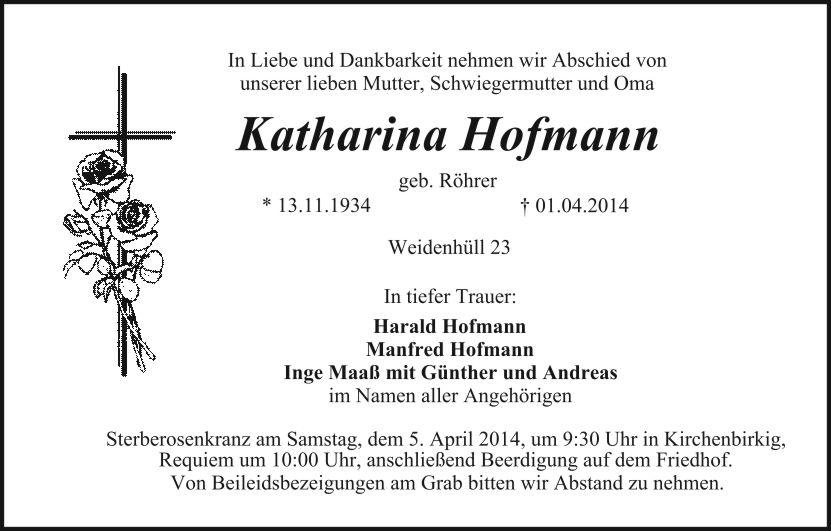 In Liebe und Dankbarkeit nehmen wir Abschied von
unserer lieben Mutter, Schwiegermutter und Oma

Katharina Hofmann

geb. Röhrer

* 13.11.1934 † 01.04.2014

Weidenhüll 23

In tiefer Trauer:

Harald Hofmann
Manfred Hofmann
Inge Maaß mit Günther und Andreas
im Namen aller Angehörigen

Sterberosenkranz am Samstag, dem 5. April 2014, um 9:30 Uhr in Kirchenbirkig, Requiem um 10:00 Uhr, anschließend Beerdigung auf dem Friedhof. Von Beileidsbezeigungen am Grab bitten wir Abstand zu nehmen.